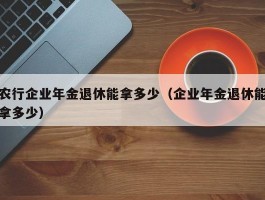 农行企业年金退休能拿多少（企业年金退休能拿多少）